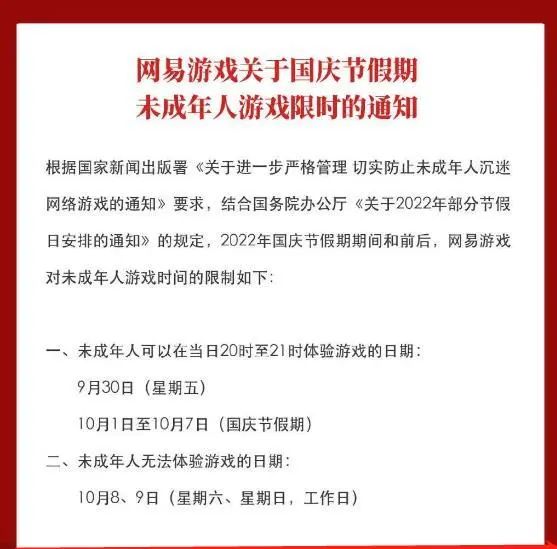 网易游戏关于国庆节假期
未成年人游戏限时的通知

根据国家新闻出版署《关于进一步严格管理 切实防止未成年人沉迷网络游戏的通知》要求，结合国务院办公厅《关于2022年部分节假日安排的通知》的规定，2022年国庆节假期期间和前后，网易游戏对未成年人游戏时间的限制如下：

一、未成年人可以在当日20时至21时体验游戏的日期：

9月30日（星期五）

10月1日至10月7日（国庆节假期）

二、未成年人无法体验游戏的日期：

10月8、9日（星期六、星期日，工作日）